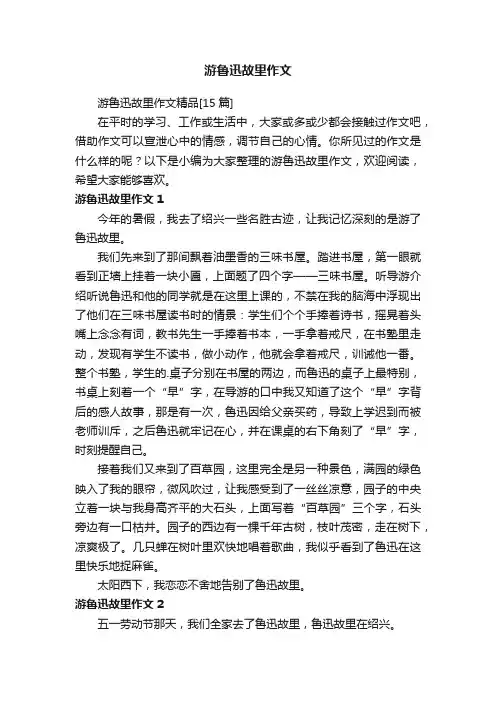 游鲁迅故里作文

游鲁迅故里作文精品[15 篇]

在平时的学习、工作或生活中，大家或多或少都会接触过作文吧，借助作文可以宣泄心中的情感，调节自己的心情。你所见过的作文是什么样的呢？以下是小编为大家整理的游鲁迅故里作文，欢迎阅读，希望大家能够喜欢。

游鲁迅故里作文 1

今年的暑假，我去了绍兴一些名胜古迹，让我记忆深刻的是游了鲁迅故里。

我们先来到了那间飘着油墨香的三味书屋。踏进书屋，第一眼就看到正墙上挂着一块小匾，上面题了四个字——三味书屋。听导游介绍听说鲁迅和他的同学就是在这里上课的，不禁在我的脑海中浮现出了他们在三味书屋读书时的情景：学生们个个手捧着诗书，摇晃着头嘴上念念有词，教书先生一手捧着书本，一手拿着戒尺，在书塾里走动，发现有学生不读书，做小动作，他就会拿着戒尺，训诫他一番。整个书塾，学生的.桌子分别在书屋的两边，而鲁迅的桌子上最特别，书桌上刻着一个“早”字，在导游的口中我又知道了这个“早”字背后的感人故事，那是有一次，鲁迅因给父亲买药，导致上学迟到而被老师训斥，之后鲁迅就牢记在心，并在课桌的右下角刻了“早”字，时刻提醒自己。

接着我们又来到了百草园，这里完全是另一种景色，满园的绿色映入了我的眼帘，微风吹过，让我感受到了一丝丝凉意，园子的中央立着一块与我身高齐平的大石头，上面写着“百草园”三个字，石头旁边有一口枯井。园子的西边有一棵千年古树，枝叶茂密，走在树下，凉爽极了。几只蝉在树叶里欢快地唱着歌曲，我似乎看到了鲁迅在这里快乐地捉麻雀。

太阳西下，我恋恋不舍地告别了鲁迅故里。

游鲁迅故里作文 2

五一劳动节那天，我们全家去了鲁迅故里，鲁迅故里在绍兴。